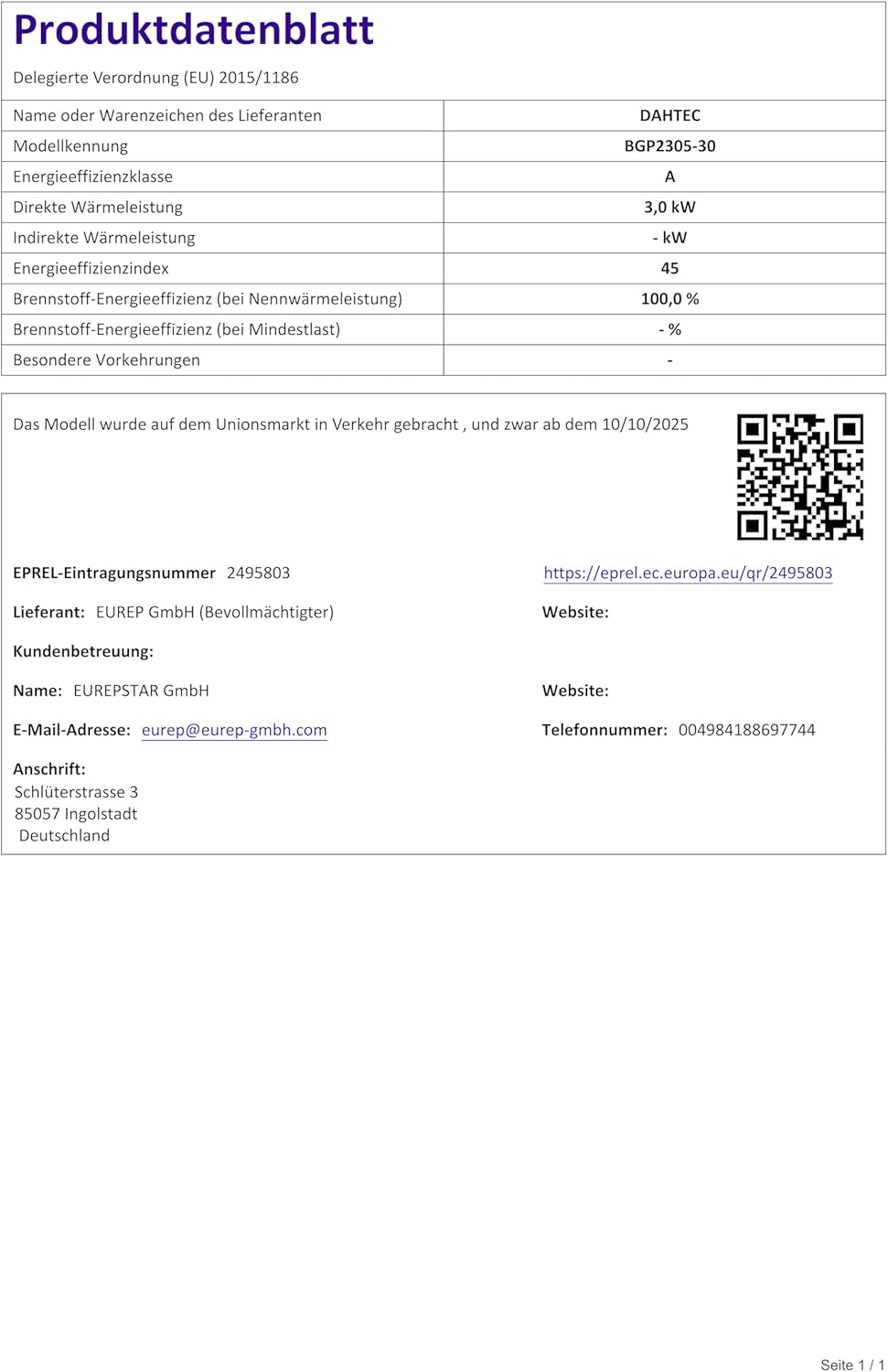 Produktdatenblatt

Delegierte Verordnung (EU) 2015/1186

| Name oder Warenzeichen des Lieferanten | DAHTEC |
|---|---|
| Modellkennung | BGP2305-30 |
| Energieeffizienzklasse | A |
| Direkte Wärmeleistung | 3,0 kW |
| Indirekte Wärmeleistung | - kW |
| Energieeffizienzindex | 45 |
| Brennstoff-Energieeffizienz (bei Nennwärmeleistung) | 100,0 % |
| Brennstoff-Energieeffizienz (bei Mindestlast) | - % |
| Besondere Vorkehrungen | - |

Das Modell wurde auf dem Unionsmarkt in Verkehr gebracht , und zwar ab dem 10/10/2025

EPREL-Eintragungsnummer 2495803

https://eprel.ec.europa.eu/qr/2495803

Lieferant: EUREP GmbH (Bevollmächtigter)

Website:

Kundenbetreuung:

Name: EUREPSTAR GmbH

Website:

E-Mail-Adresse: eurep@eurep-gmbh.com

Telefonnummer: 004984188697744

Anschrift:
Schlüterstrasse 3
85057 Ingolstadt
Deutschland

Seite 1 / 1